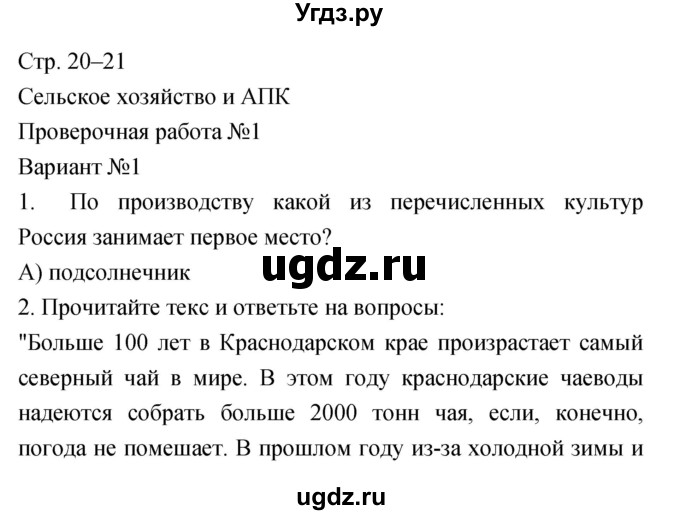 Угдз.ру

Стр. 20–21

Сельское хозяйство и АПК

Проверочная работа №1

Вариант №1

1. По производству какой из перечисленных культур Россия занимает первое место?

А) подсолнечник

ugdz.ru

2. Прочитайте текс и ответьте на вопросы:

"Больше 100 лет в Краснодарском крае произрастает самый северный чай в мире. В этом году краснодарские чаеводы надеются собрать больше 2000 тонн чая, если, конечно, погода не помешает. В прошлом году из-за холодной зимы и

ugdz.ru